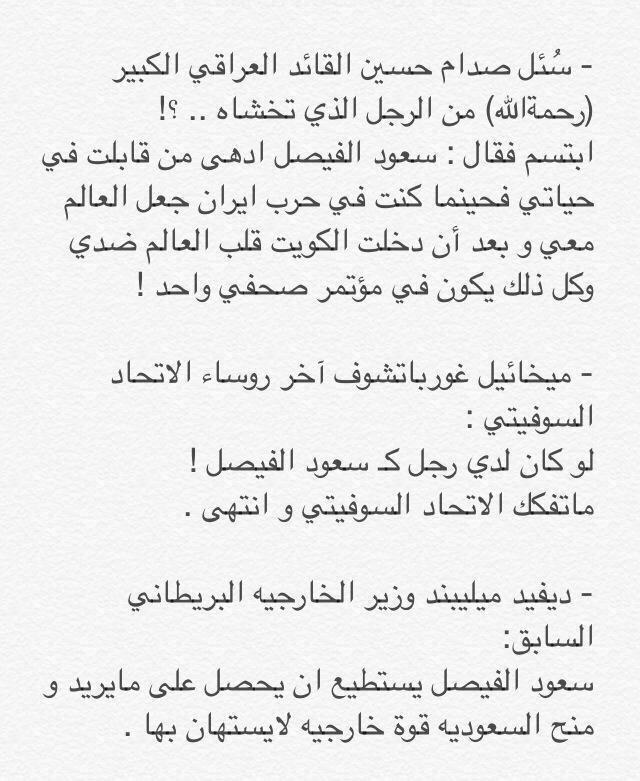 - سُئل صدام حسين القائد العراقي الكبير (رحمةالله) من الرجل الذي تخشاه .. ؟!
ابتسم فقال : سعود الفيصل ادهى من قابلت في حياتي فحينما كنت في حرب ايران جعل العالم معي و بعد أن دخلت الكويت قلب العالم ضدي وكل ذلك يكون في مؤتمر صحفي واحد !

- ميخائيل غورباتشوف آخر روساء الاتحاد السوفيتي :
لو كان لدي رجل كـ سعود الفيصل !
ماتفكك الاتحاد السوفيتي و انتهى .

- ديفيد ميليبند وزير الخارجيه البريطاني السابق:
سعود الفيصل يستطيع ان يحصل على مايريد و منح السعوديه قوة خارجيه لايستهان بها .